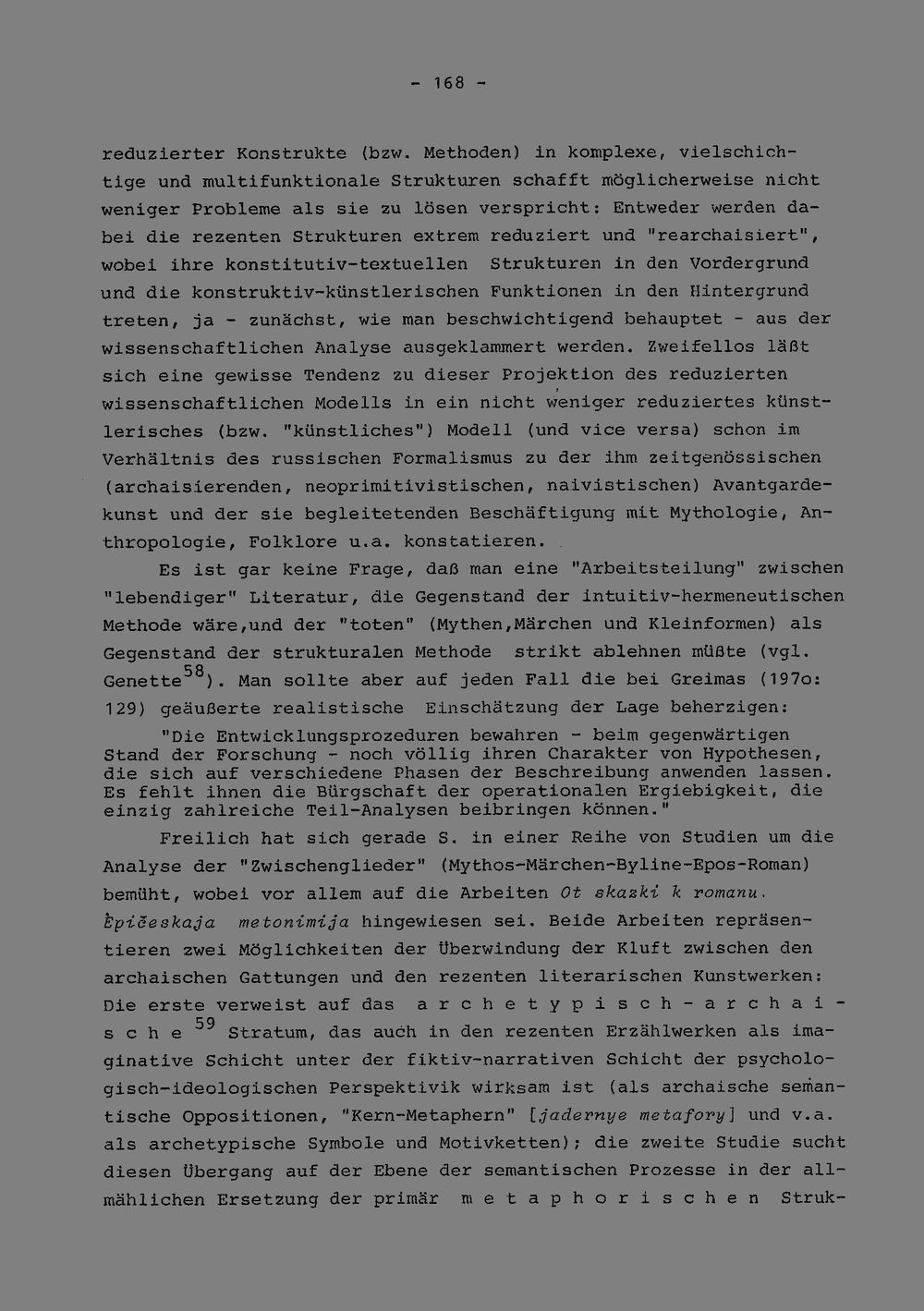 - 168 -

reduzierter Konstrukte (bzw. Methoden) in komplexe, vielschichtige und multifunktionale Strukturen schafft möglicherweise nicht weniger Probleme als sie zu lösen verspricht: Entweder werden dabei die rezenten Strukturen extrem reduziert und "rearchaisiert", wobei ihre konstitutiv-textuellen Strukturen in den Vordergrund und die konstruktiv-künstlerischen Funktionen in den Hintergrund treten, ja - zunächst, wie man beschwichtigend behauptet - aus der wissenschaftlichen Analyse ausgeklammert werden. Zweifellos läßt sich eine gewisse Tendenz zu dieser Projektion des reduzierten wissenschaftlichen Modells in ein nicht weniger reduziertes künstlerisches (bzw. "künstliches") Modell (und vice versa) schon im Verhältnis des russischen Formalismus zu der ihm zeitgenössischen (archaisierenden, neoprimitivistischen, naivistischen) Avantgardekunst und der sie begleitetenden Beschäftigung mit Mythologie, Anthropologie, Folklore u.a. konstatieren.

Es ist gar keine Frage, daß man eine "Arbeitsteilung" zwischen "lebendiger" Literatur, die Gegenstand der intuitiv-hermeneutischen Methode wäre,und der "toten" (Mythen,Märchen und Kleinformen) als Gegenstand der strukturalen Methode strikt ablehnen müßte (vgl. Genette$^{58}$). Man sollte aber auf jeden Fall die bei Greimas (197o: 129) geäußerte realistische Einschätzung der Lage beherzigen:

"Die Entwicklungsprozeduren bewahren - beim gegenwärtigen Stand der Forschung - noch völlig ihren Charakter von Hypothesen, die sich auf verschiedene Phasen der Beschreibung anwenden lassen. Es fehlt ihnen die Bürgschaft der operationalen Ergiebigkeit, die einzig zahlreiche Teil-Analysen beibringen können."

Freilich hat sich gerade S. in einer Reihe von Studien um die Analyse der "Zwischenglieder" (Mythos-Märchen-Byline-Epos-Roman) bemüht, wobei vor allem auf die Arbeiten Ot skazki k romanu. Èpičeskaja metonimija hingewiesen sei. Beide Arbeiten repräsentieren zwei Möglichkeiten der Überwindung der Kluft zwischen den archaischen Gattungen und den rezenten literarischen Kunstwerken: Die erste verweist auf das archetypisch-archaische$^{59}$ Stratum, das auch in den rezenten Erzählwerken als imaginative Schicht unter der fiktiv-narrativen Schicht der psychologisch-ideologischen Perspektivik wirksam ist (als archaische semantische Oppositionen, "Kern-Metaphern" [jadernye metafory] und v.a. als archetypische Symbole und Motivketten); die zweite Studie sucht diesen Übergang auf der Ebene der semantischen Prozesse in der allmählichen Ersetzung der primär metaphorischen Struk-